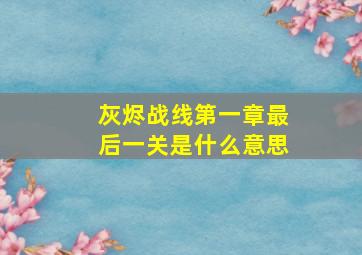 灰烬战线第一章最后一关是什么意思